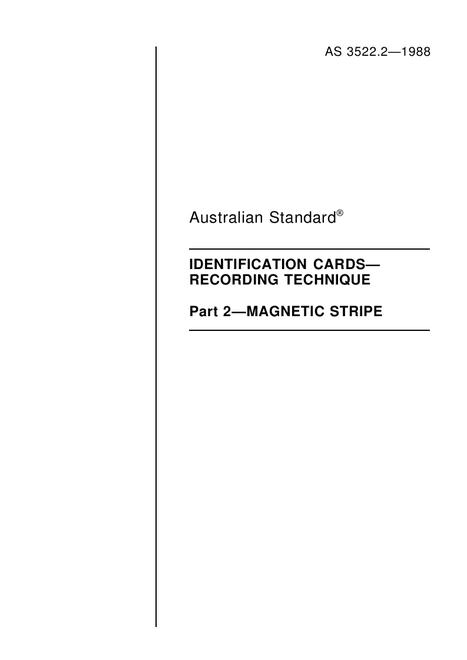 AS 3522.2—1988

Australian Standard®

IDENTIFICATION CARDS—
RECORDING TECHNIQUE

Part 2—MAGNETIC STRIPE